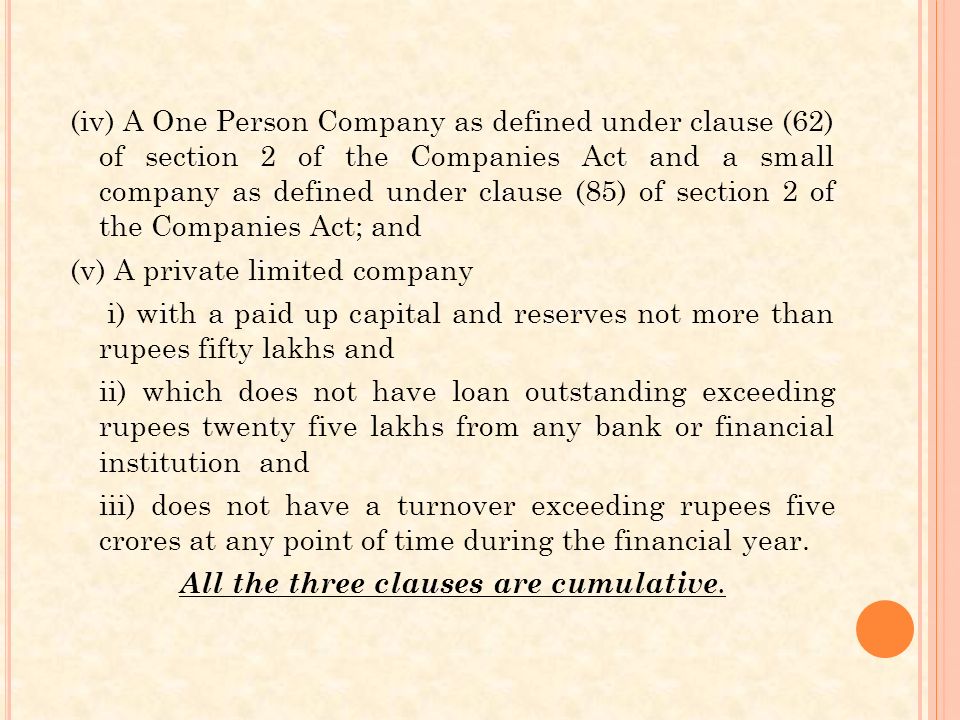 (iv) A One Person Company as defined under clause (62) of section 2 of the Companies Act and a small company as defined under clause (85) of section 2 of the Companies Act; and

(v) A private limited company

i) with a paid up capital and reserves not more than rupees fifty lakhs and

ii) which does not have loan outstanding exceeding rupees twenty five lakhs from any bank or financial institution and

iii) does not have a turnover exceeding rupees five crores at any point of time during the financial year.

All the three clauses are cumulative.